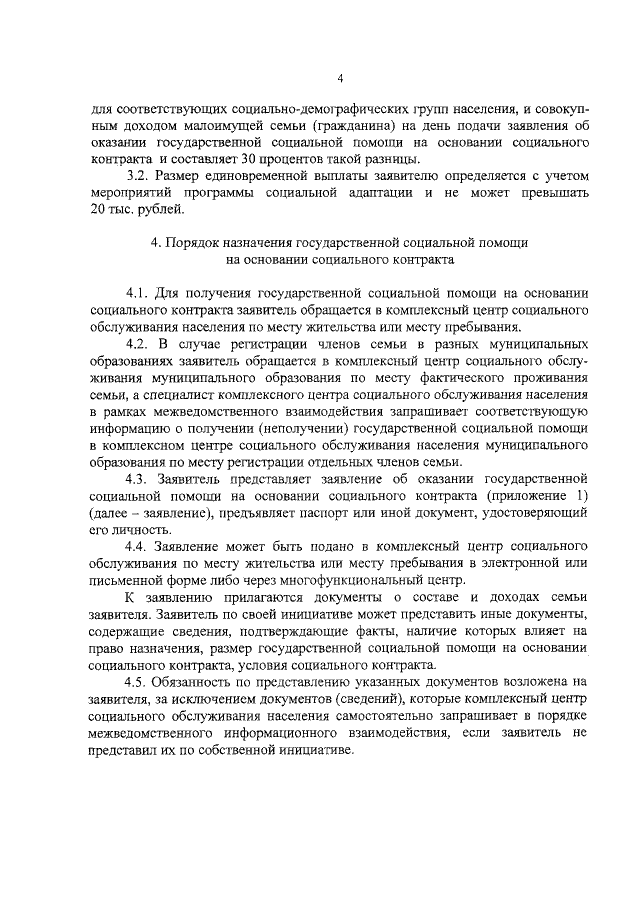 4

для соответствующих социально-демографических групп населения, и совокупным доходом малоимущей семьи (гражданина) на день подачи заявления об оказании государственной социальной помощи на основании социального контракта и составляет 30 процентов такой разницы.

3.2. Размер единовременной выплаты заявителю определяется с учетом мероприятий программы социальной адаптации и не может превышать 20 тыс. рублей.

4. Порядок назначения государственной социальной помощи на основании социального контракта

4.1. Для получения государственной социальной помощи на основании социального контракта заявитель обращается в комплексный центр социального обслуживания населения по месту жительства или месту пребывания.

4.2. В случае регистрации членов семьи в разных муниципальных образованиях заявитель обращается в комплексный центр социального обслуживания муниципального образования по месту фактического проживания семьи, а специалист комплексного центра социального обслуживания населения в рамках межведомственного взаимодействия запрашивает соответствующую информацию о получении (неполучении) государственной социальной помощи в комплексном центре социального обслуживания населения муниципального образования по месту регистрации отдельных членов семьи.

4.3. Заявитель представляет заявление об оказании государственной социальной помощи на основании социального контракта (приложение 1) (далее – заявление), предъявляет паспорт или иной документ, удостоверяющий его личность.

4.4. Заявление может быть подано в комплексный центр социального обслуживания по месту жительства или месту пребывания в электронной или письменной форме либо через многофункциональный центр.

К заявлению прилагаются документы о составе и доходах семьи заявителя. Заявитель по своей инициативе может представить иные документы, содержащие сведения, подтверждающие факты, наличие которых влияет на право назначения, размер государственной социальной помощи на основании социального контракта, условия социального контракта.

4.5. Обязанность по представлению указанных документов возложена на заявителя, за исключением документов (сведений), которые комплексный центр социального обслуживания населения самостоятельно запрашивает в порядке межведомственного информационного взаимодействия, если заявитель не представил их по собственной инициативе.